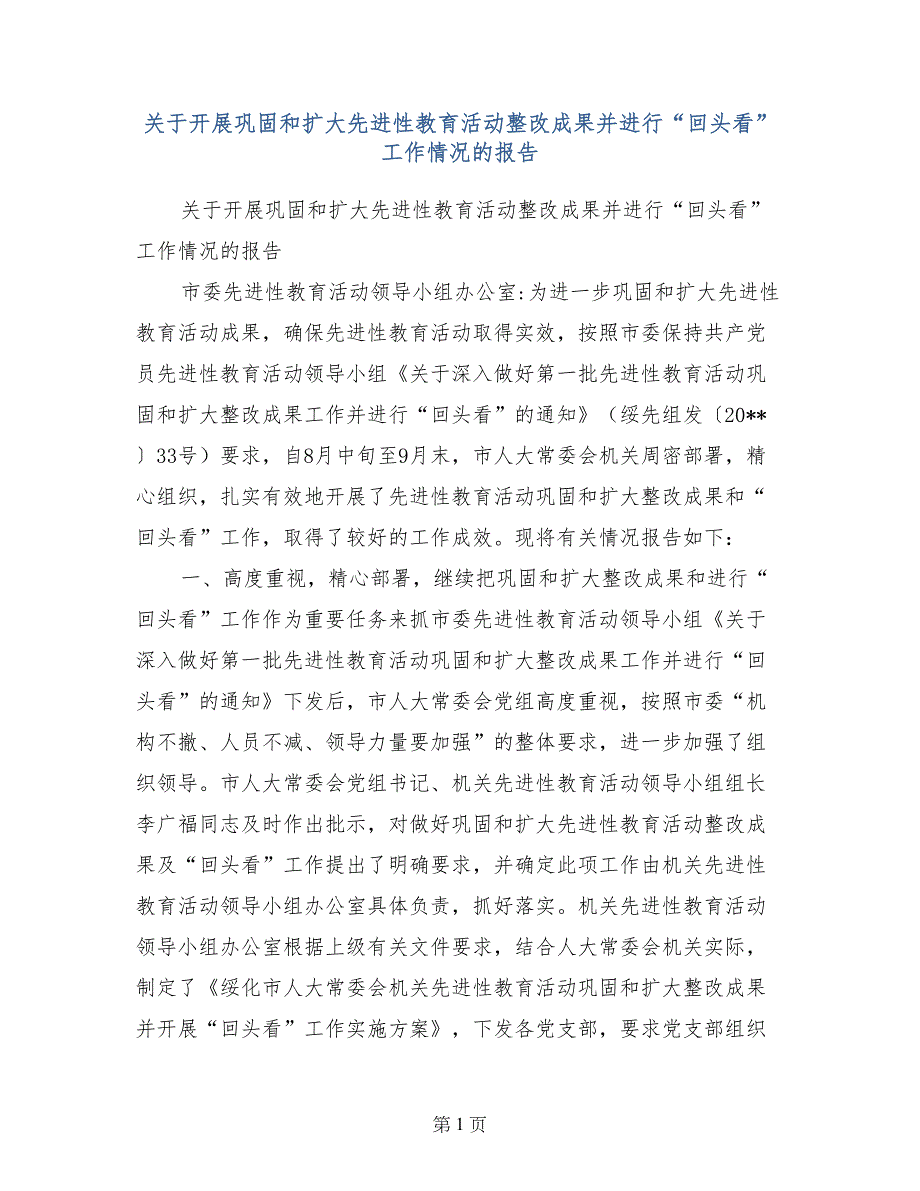 关于开展巩固和扩大先进性教育活动整改成果并进行“回头看”工作情况的报告

关于开展巩固和扩大先进性教育活动整改成果并进行“回头看”工作情况的报告

市委先进性教育活动领导小组办公室:为进一步巩固和扩大先进性教育活动成果，确保先进性教育活动取得实效，按照市委保持共产党员先进性教育活动领导小组《关于深入做好第一批先进性教育活动巩固和扩大整改成果工作并进行“回头看”的通知》（绥先组发〔20**〕33号）要求，自8月中旬至9月末，市人大常委会机关周密部署，精心组织，扎实有效地开展了先进性教育活动巩固和扩大整改成果和“回头看”工作，取得了较好的工作成效。现将有关情况报告如下:

一、高度重视，精心部署，继续把巩固和扩大整改成果和进行“回头看”工作作为重要任务来抓市委先进性教育活动领导小组《关于深入做好第一批先进性教育活动巩固和扩大整改成果工作并进行“回头看”的通知》下发后，市人大常委会党组高度重视，按照市委“机构不撤、人员不减、领导力量要加强”的整体要求，进一步加强了组织领导。市人大常委会党组书记、机关先进性教育活动领导小组组长李广福同志及时作出批示，对做好巩固和扩大先进性教育活动整改成果及“回头看”工作提出了明确要求，并确定此项工作由机关先进性教育活动领导小组办公室具体负责，抓好落实。机关先进性教育活动领导小组办公室根据上级有关文件要求，结合人大常委会机关实际，制定了《绥化市人大常委会机关先进性教育活动巩固和扩大整改成果并开展“回头看”工作实施方案》，下发各党支部，要求党支部组织

第1页